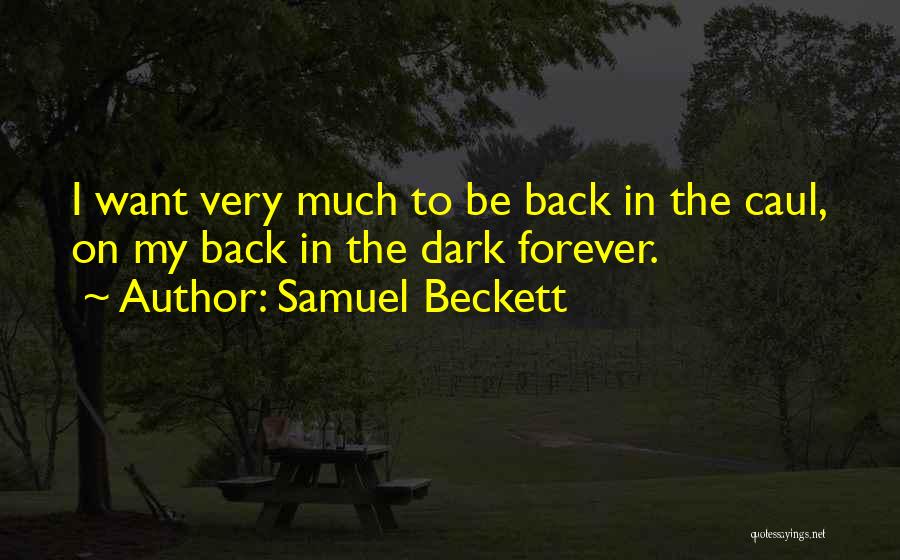 I want very much to be back in the caul, on my back in the dark forever.
~ Author: Samuel Beckett

quotessayings.net